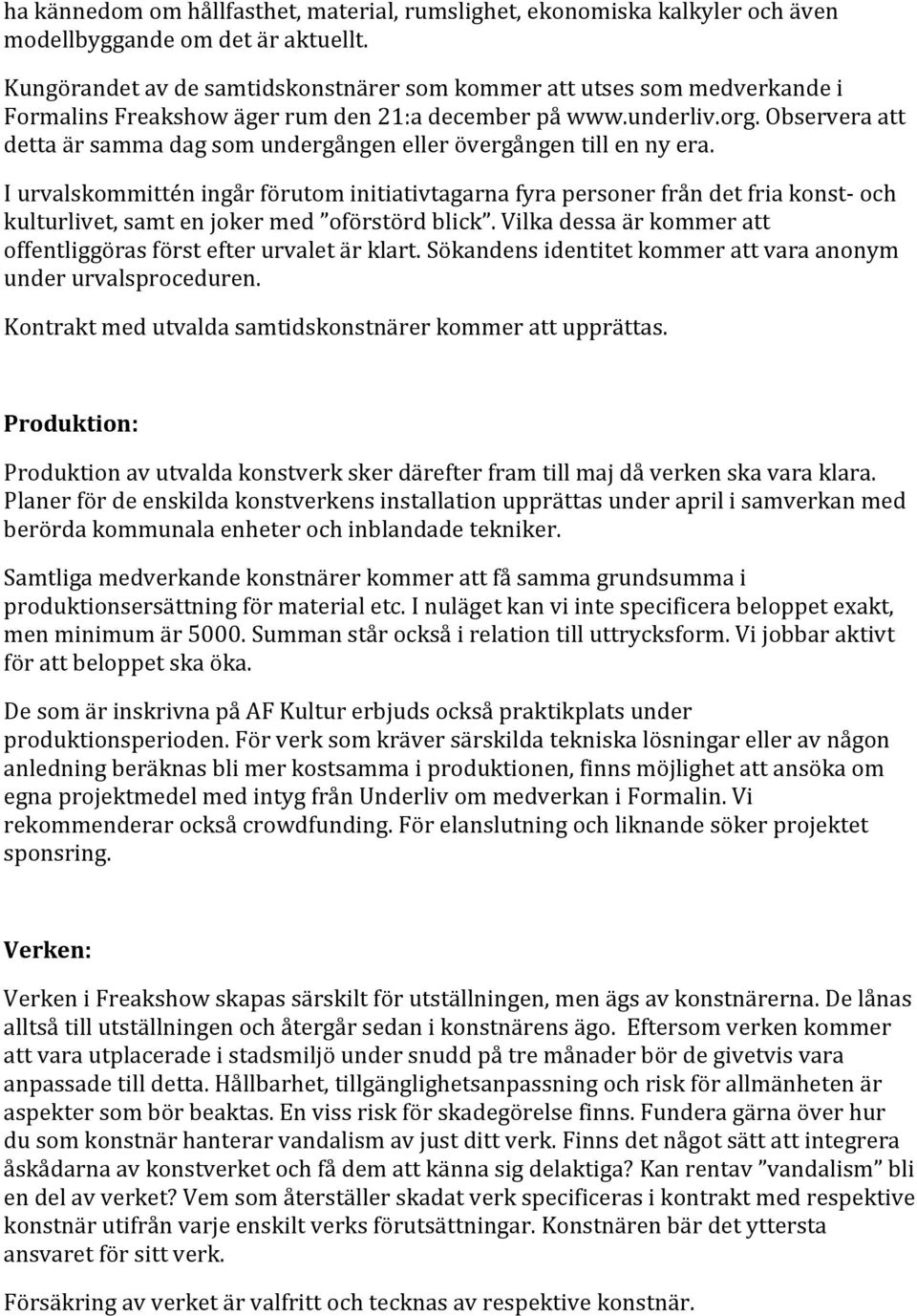 ha kännedom om hållfasthet, material, rumslighet, ekonomiska kalkyler och även modellbyggande om det är aktuellt.

Kungörandet av de samtidskonstnärer som kommer att utses som medverkande i Formalins Freakshow äger rum den 21:a december på www.underliv.org. Observera att detta är samma dag som undergången eller övergången till en ny era.

I urvalskommittén ingår förutom initiativtagarna fyra personer från det fria konst- och kulturlivet, samt en joker med ”oförstörd blick”. Vilka dessa är kommer att offentliggöras först efter urvalet är klart. Sökandens identitet kommer att vara anonym under urvalsproceduren.

Kontrakt med utvalda samtidskonstnärer kommer att upprättas.

Produktion:

Produktion av utvalda konstverk sker därefter fram till maj då verken ska vara klara. Planer för de enskilda konstverkens installation upprättas under april i samverkan med berörda kommunala enheter och inblandade tekniker.

Samtliga medverkande konstnärer kommer att få samma grundsumma i produktionsersättning för material etc. I nuläget kan vi inte specificera beloppet exakt, men minimum är 5000. Summan står också i relation till uttrycksform. Vi jobbar aktivt för att beloppet ska öka.

De som är inskrivna på AF Kultur erbjuds också praktikplats under produktionsperioden. För verk som kräver särskilda tekniska lösningar eller av någon anledning beräknas bli mer kostsamma i produktionen, finns möjlighet att ansöka om egna projektmedel med intyg från Underliv om medverkan i Formalin. Vi rekommenderar också crowdfunding. För elanslutning och liknande söker projektet sponsring.

Verken:

Verken i Freakshow skapas särskilt för utställningen, men ägs av konstnärerna. De lånas alltså till utställningen och återgår sedan i konstnärens ägo. Eftersom verken kommer att vara utplacerade i stadsmiljö under snudd på tre månader bör de givetvis vara anpassade till detta. Hållbarhet, tillgänglighetsanpassning och risk för allmänheten är aspekter som bör beaktas. En viss risk för skadegörelse finns. Fundera gärna över hur du som konstnär hanterar vandalism av just ditt verk. Finns det något sätt att integrera åskådarna av konstverket och få dem att känna sig delaktiga? Kan rentav ”vandalism” bli en del av verket? Vem som återställer skadat verk specificeras i kontrakt med respektive konstnär utifrån varje enskilt verks förutsättningar. Konstnären bär det yttersta ansvaret för sitt verk.

Försäkring av verket är valfritt och tecknas av respektive konstnär.